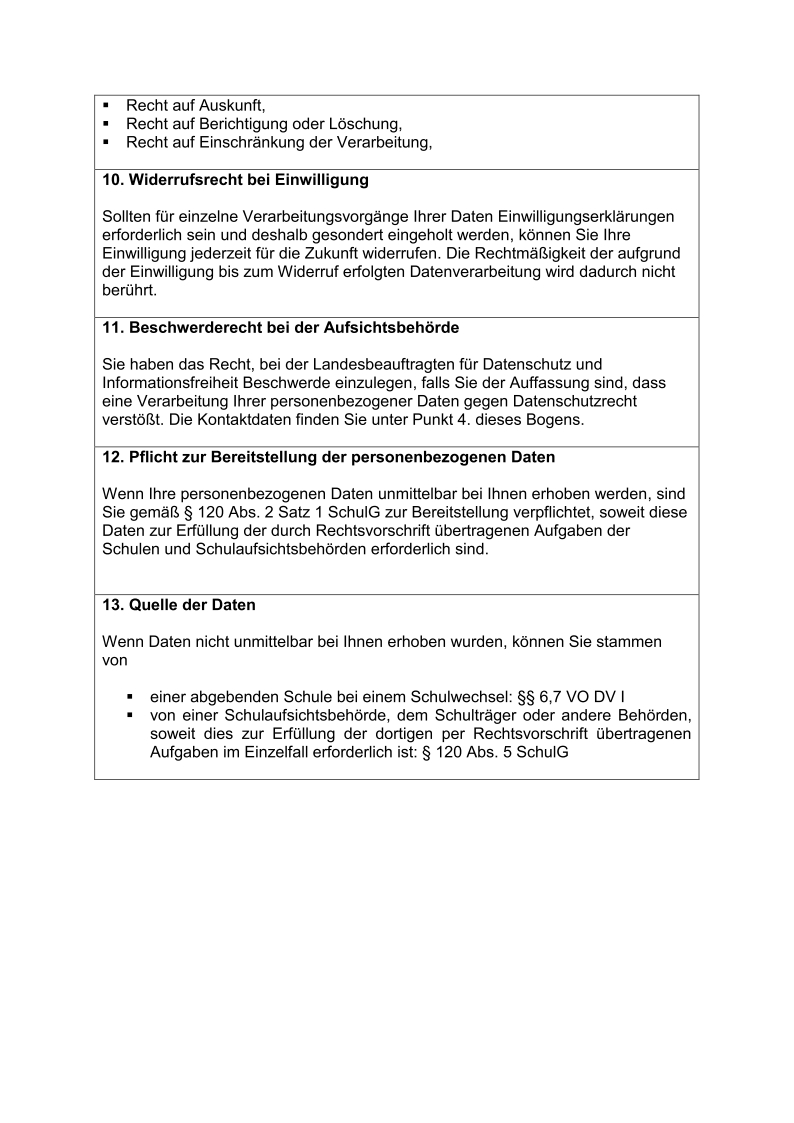 ▪ Recht auf Auskunft,
▪ Recht auf Berichtigung oder Löschung,
▪ Recht auf Einschränkung der Verarbeitung,

**10. Widerrufsrecht bei Einwilligung**

Sollten für einzelne Verarbeitungsvorgänge Ihrer Daten Einwilligungserklärungen erforderlich sein und deshalb gesondert eingeholt werden, können Sie Ihre Einwilligung jederzeit für die Zukunft widerrufen. Die Rechtmäßigkeit der aufgrund der Einwilligung bis zum Widerruf erfolgten Datenverarbeitung wird dadurch nicht berührt.

**11. Beschwerderecht bei der Aufsichtsbehörde**

Sie haben das Recht, bei der Landesbeauftragten für Datenschutz und Informationsfreiheit Beschwerde einzulegen, falls Sie der Auffassung sind, dass eine Verarbeitung Ihrer personenbezogener Daten gegen Datenschutzrecht verstößt. Die Kontaktdaten finden Sie unter Punkt 4. dieses Bogens.

**12. Pflicht zur Bereitstellung der personenbezogenen Daten**

Wenn Ihre personenbezogenen Daten unmittelbar bei Ihnen erhoben werden, sind Sie gemäß § 120 Abs. 2 Satz 1 SchulG zur Bereitstellung verpflichtet, soweit diese Daten zur Erfüllung der durch Rechtsvorschrift übertragenen Aufgaben der Schulen und Schulaufsichtsbehörden erforderlich sind.

**13. Quelle der Daten**

Wenn Daten nicht unmittelbar bei Ihnen erhoben wurden, können Sie stammen von

▪ einer abgebenden Schule bei einem Schulwechsel: §§ 6,7 VO DV I
▪ von einer Schulaufsichtsbehörde, dem Schulträger oder andere Behörden, soweit dies zur Erfüllung der dortigen per Rechtsvorschrift übertragenen Aufgaben im Einzelfall erforderlich ist: § 120 Abs. 5 SchulG